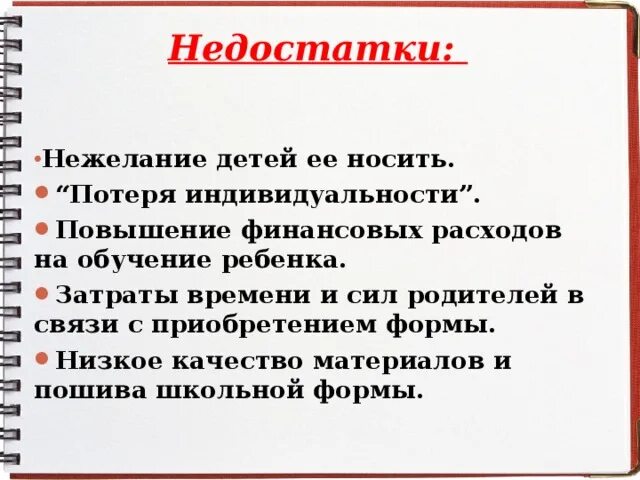 Недостатки:

• Нежелание детей ее носить.
• "Потеря индивидуальности".
• Повышение финансовых расходов на обучение ребенка.
• Затраты времени и сил родителей в связи с приобретением формы.
• Низкое качество материалов и пошива школьной формы.